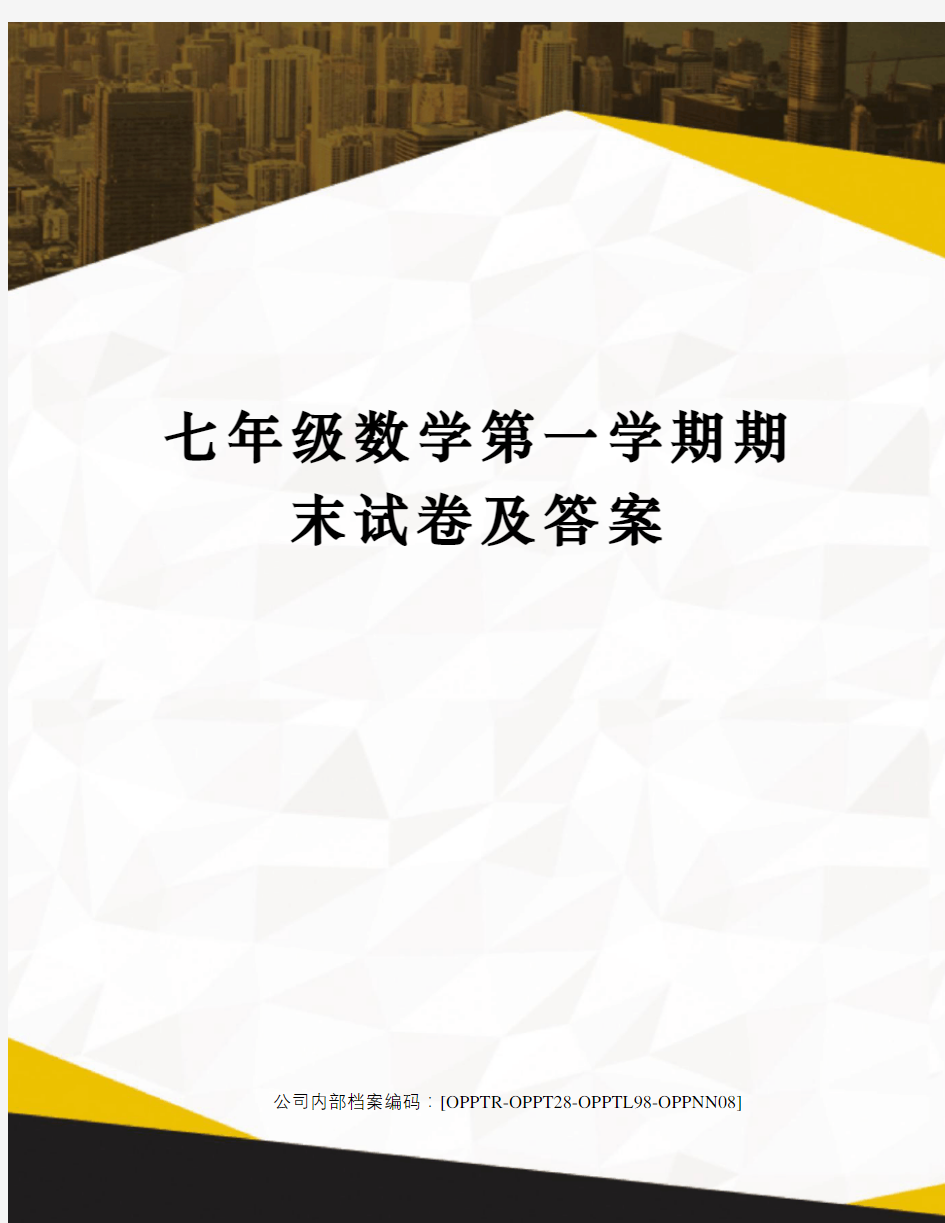 七年级数学第一学期期末试卷及答案

公司内部档案编码：[OPPTR-OPPT28-OPPTL98-OPPNN08]